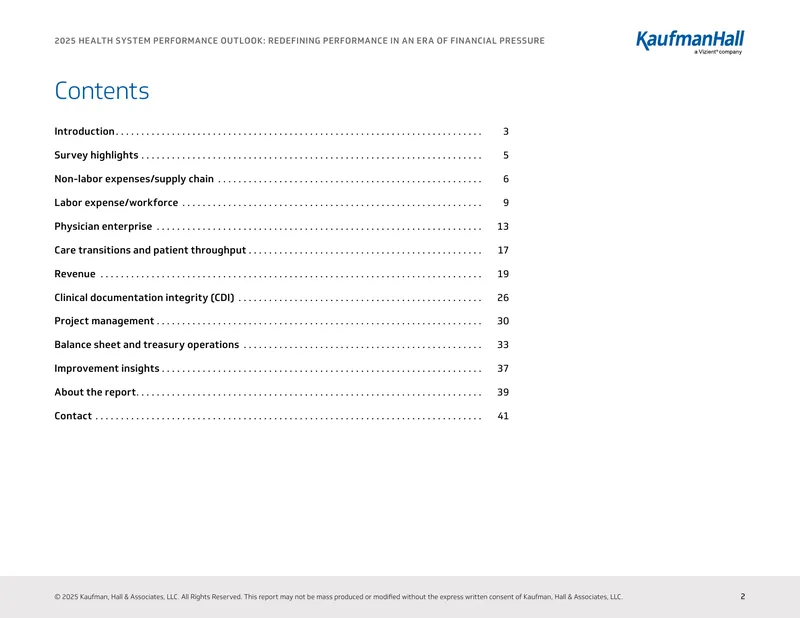 2025 HEALTH SYSTEM PERFORMANCE OUTLOOK: REDEFINING PERFORMANCE IN AN ERA OF FINANCIAL PRESSURE

KaufmanHall
a Vizient® company

Contents

Introduction 3

Survey highlights 5

Non-labor expenses/supply chain 6

Labor expense/workforce 9

Physician enterprise 13

Care transitions and patient throughput 17

Revenue 19

Clinical documentation integrity (CDI) 26

Project management 30

Balance sheet and treasury operations 33

Improvement insights 37

About the report 39

Contact 41

© 2025 Kaufman, Hall & Associates, LLC. All Rights Reserved. This report may not be mass produced or modified without the express written consent of Kaufman, Hall & Associates, LLC.

2